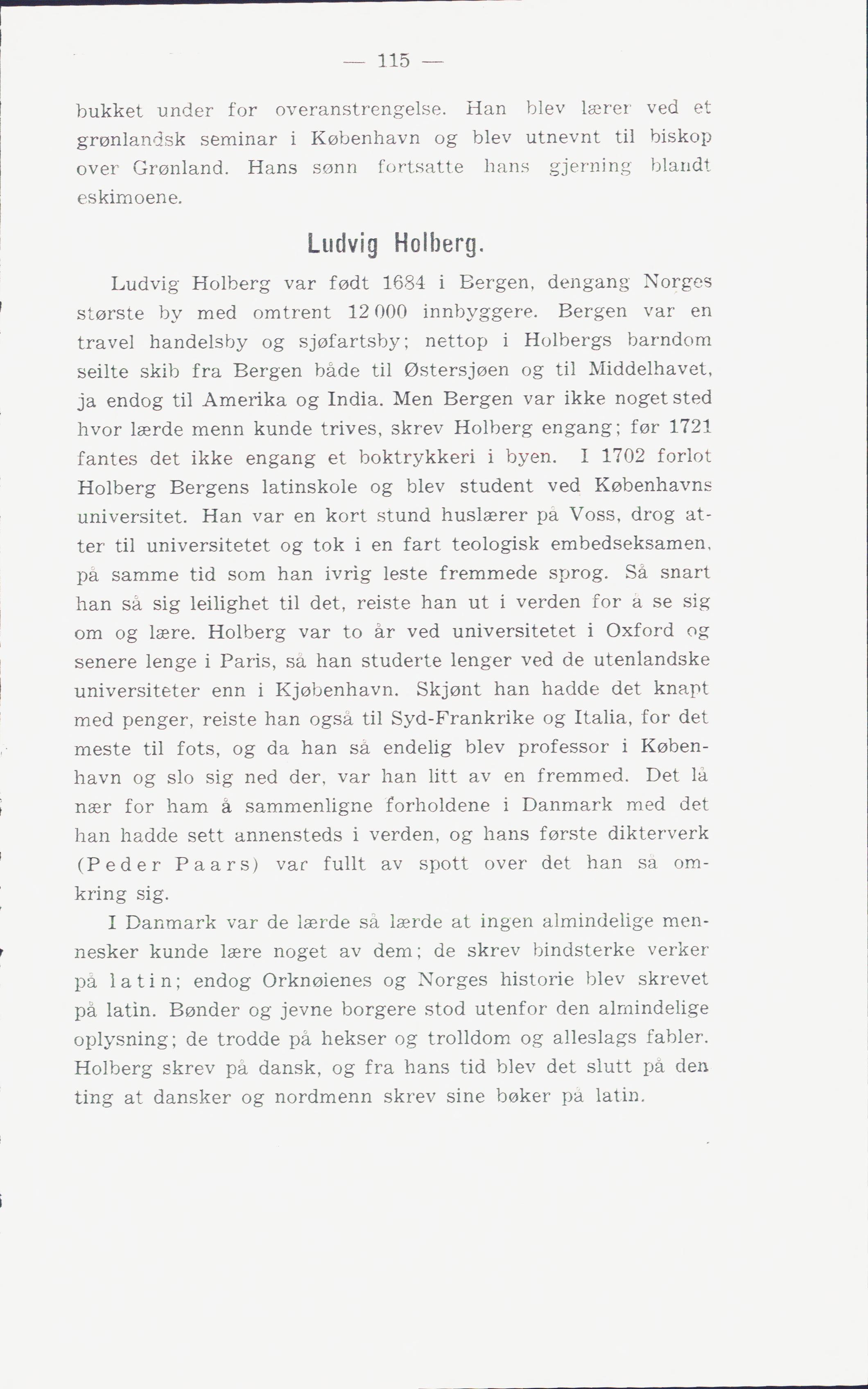 — 115 —

bukket under for overanstrengelse. Han blev lærer ved et grønlandsk seminar i København og blev utnevnt til biskop over Grønland. Hans sønn fortsatte hans gjerning blandt eskimoene.

Ludvig Holberg.

Ludvig Holberg var født 1684 i Bergen, dengang Norges største by med omtrent 12 000 innbyggere. Bergen var en travel handelsby og sjøfartsby; nettop i Holbergs barndom seilte skib fra Bergen både til Østersjøen og til Middelhavet, ja endog til Amerika og India. Men Bergen var ikke noget sted hvor lærde menn kunde trives, skrev Holberg engang; før 1721 fantes det ikke engang et boktrykkeri i byen. I 1702 forlot Holberg Bergens latinskole og blev student ved Københavns universitet. Han var en kort stund huslærer på Voss, drog atter til universitetet og tok i en fart teologisk embedseksamen, på samme tid som han ivrig leste fremmede sprog. Så snart han så sig leilighet til det, reiste han ut i verden for å se sig om og lære. Holberg var to år ved universitetet i Oxford og senere lenge i Paris, så han studerte lenger ved de utenlandske universiteter enn i Kjøbenhavn. Skjønt han hadde det knapt med penger, reiste han også til Syd-Frankrike og Italia, for det meste til fots, og da han så endelig blev professor i København og slo sig ned der, var han litt av en fremmed. Det lå nær for ham å sammenligne forholdene i Danmark med det han hadde sett annensteds i verden, og hans første dikterverk (Peder Paars) var fullt av spott over det han så omkring sig.

I Danmark var de lærde så lærde at ingen almindelige mennesker kunde lære noget av dem; de skrev bindsterke verker på latin; endog Orknøienes og Norges historie blev skrevet på latin. Bønder og jevne borgere stod utenfor den almindelige oplysning; de trodde på hekser og trolldom og alleslags fabler. Holberg skrev på dansk, og fra hans tid blev det slutt på den ting at dansker og nordmenn skrev sine bøker på latin.